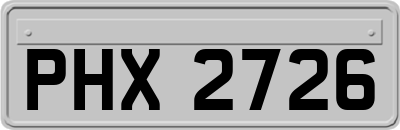 PHX 2726